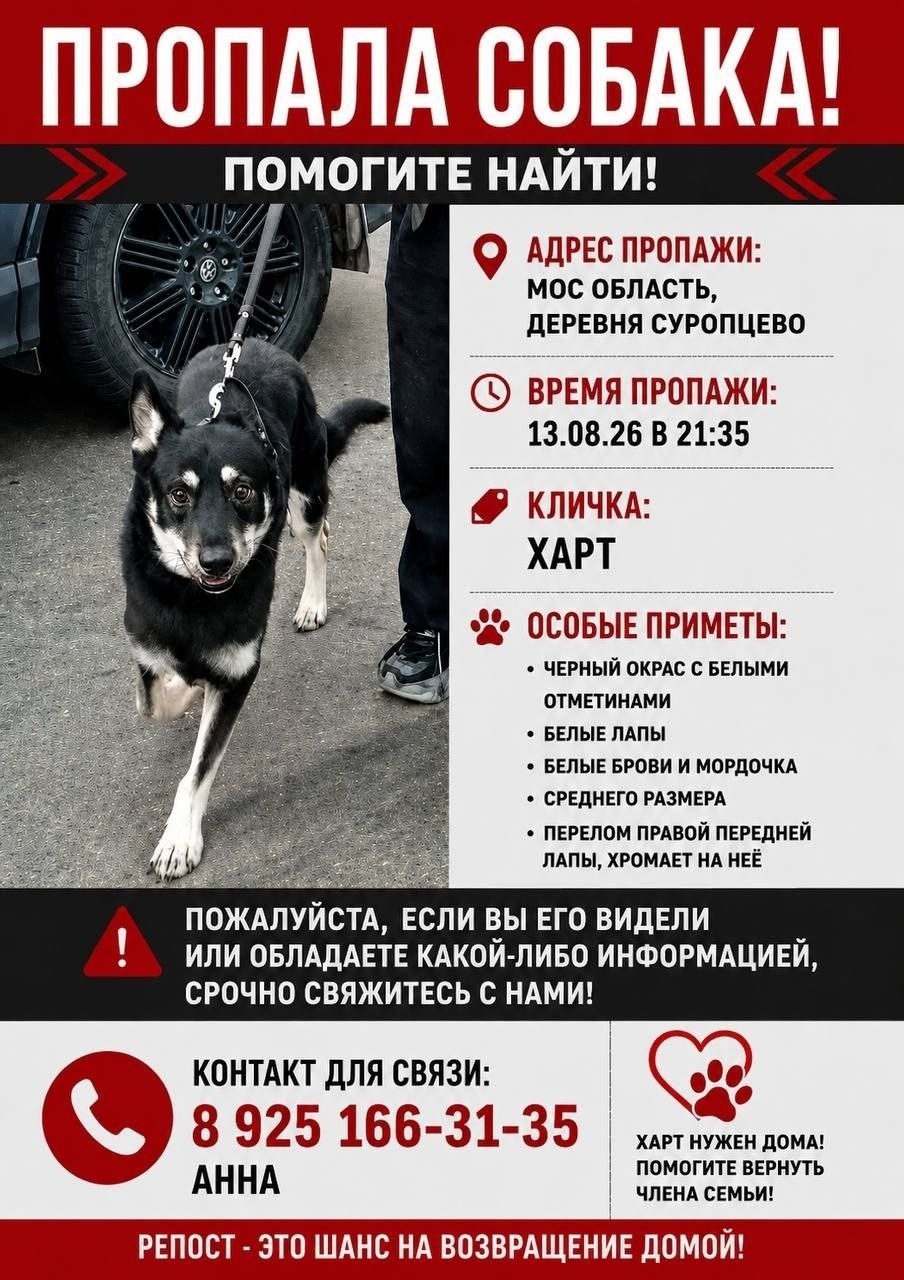 ПРОПАЛА СОБАКА!

ПОМОГИТЕ НАЙТИ!

АДРЕС ПРОПАЖИ:
МОС ОБЛАСТЬ,
ДЕРЕВНЯ СУРОПЦЕВО

ВРЕМЯ ПРОПАЖИ:
13.08.26 В 21:35

КЛИЧКА:
ХАРТ

ОСОБЫЕ ПРИМЕТЫ:
• ЧЕРНЫЙ ОКРАС С БЕЛЫМИ ОТМЕТИНАМИ
• БЕЛЫЕ ЛАПЫ
• БЕЛЫЕ БРОВИ И МОРДОЧКА
• СРЕДНЕГО РАЗМЕРА
• ПЕРЕЛОМ ПРАВОЙ ПЕРЕДНЕЙ ЛАПЫ, ХРОМАЕТ НА НЕЁ

ПОЖАЛУЙСТА, ЕСЛИ ВЫ ЕГО ВИДЕЛИ ИЛИ ОБЛАДАЕТЕ КАКОЙ-ЛИБО ИНФОРМАЦИЕЙ, СРОЧНО СВЯЖИТЕСЬ С НАМИ!

КОНТАКТ ДЛЯ СВЯЗИ:
8 925 166-31-35
АННА

ХАРТ НУЖЕН ДОМА!
ПОМОГИТЕ ВЕРНУТЬ ЧЛЕНА СЕМЬИ!

РЕПОСТ - ЭТО ШАНС НА ВОЗВРАЩЕНИЕ ДОМОЙ!